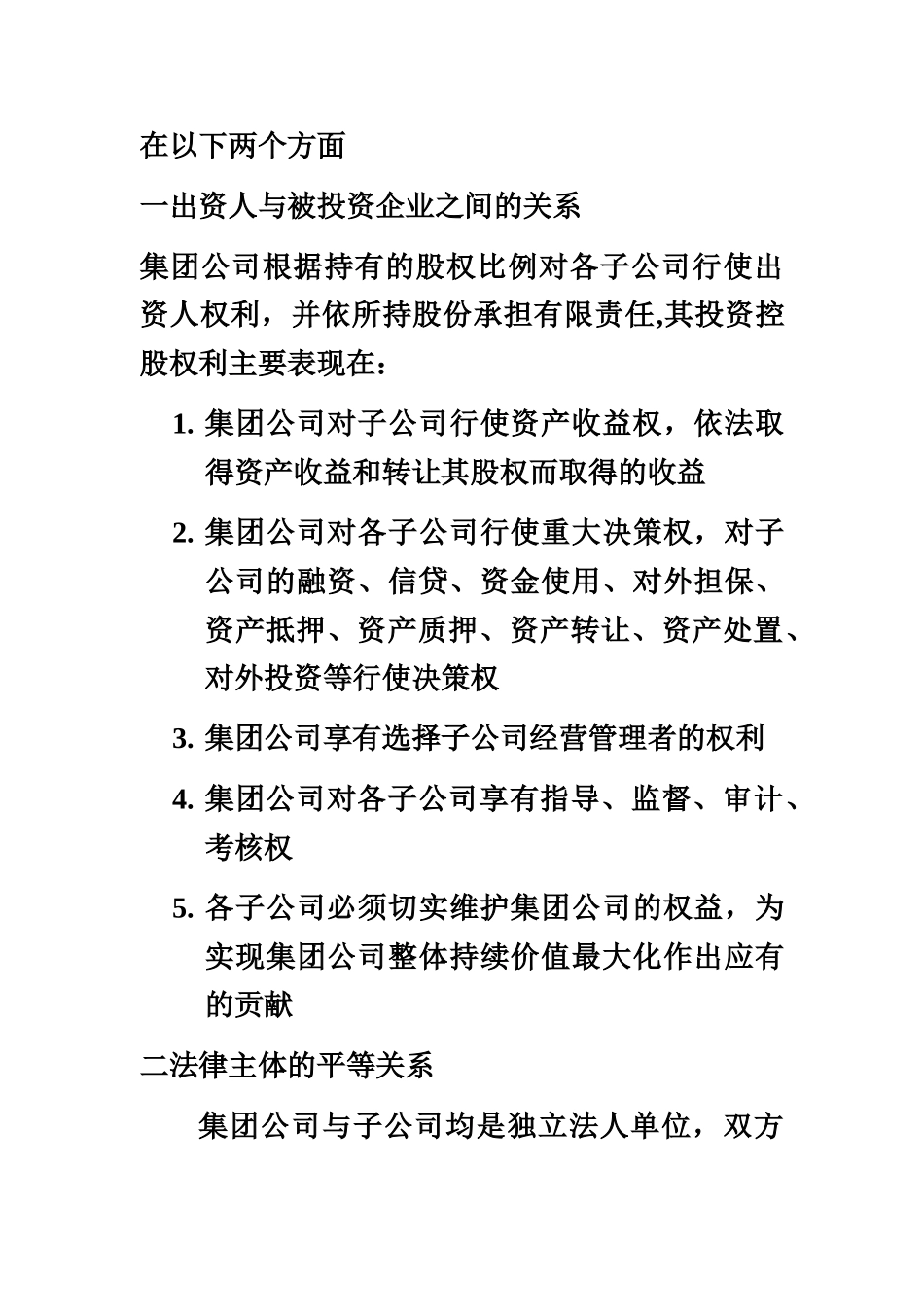 在以下两个方面

一出资人与被投资企业之间的关系

集团公司根据持有的股权比例对各子公司行使出资人权利，并依所持股份承担有限责任,其投资控股权利主要表现在：

1.集团公司对子公司行使资产收益权，依法取得资产收益和转让其股权而取得的收益

2.集团公司对各子公司行使重大决策权，对子公司的融资、信贷、资金使用、对外担保、资产抵押、资产质押、资产转让、资产处置、对外投资等行使决策权

3.集团公司享有选择子公司经营管理者的权利

4.集团公司对各子公司享有指导、监督、审计、考核权

5.各子公司必须切实维护集团公司的权益，为实现集团公司整体持续价值最大化作出应有的贡献

二法律主体的平等关系

集团公司与子公司均是独立法人单位，双方